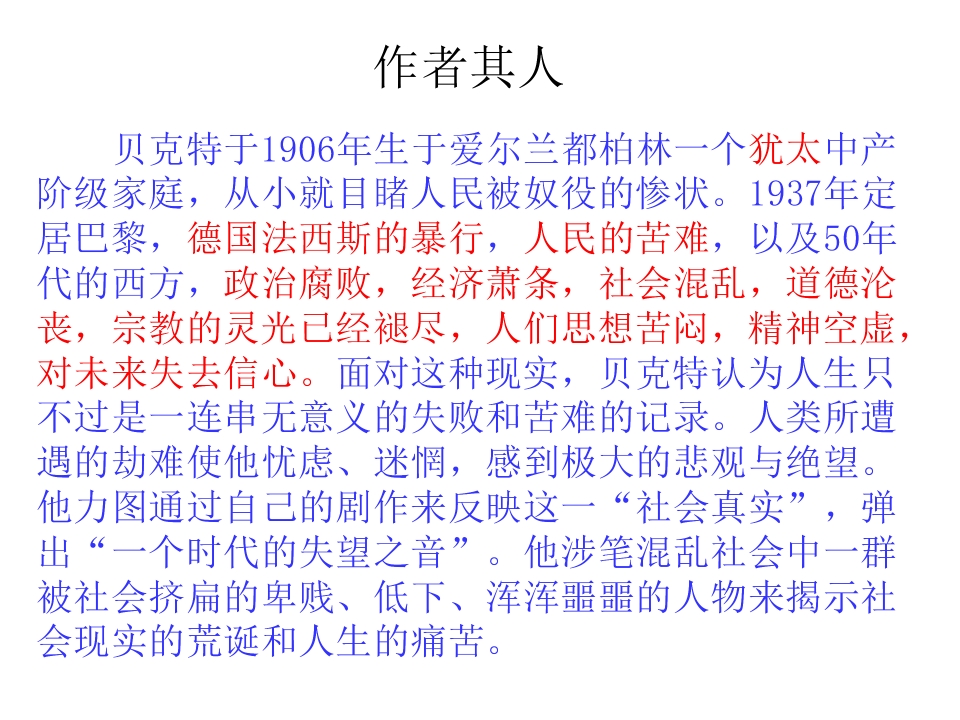 作者其人

贝克特于1906年生于爱尔兰都柏林一个犹太中产阶级家庭，从小就目睹人民被奴役的惨状。1937年定居巴黎，德国法西斯的暴行，人民的苦难，以及50年代的西方，政治腐败，经济萧条，社会混乱，道德沦丧，宗教的灵光已经褪尽，人们思想苦闷，精神空虚，对未来失去信心。面对这种现实，贝克特认为人生只不过是一连串无意义的失败和苦难的记录。人类所遭遇的劫难使他忧虑、迷惘，感到极大的悲观与绝望。他力图通过自己的剧作来反映这一“社会真实”，弹出“一个时代的失望之音”。他涉笔混乱社会中一群被社会挤扁的卑贱、低下、浑浑噩噩的人物来揭示社会现实的荒诞和人生的痛苦。